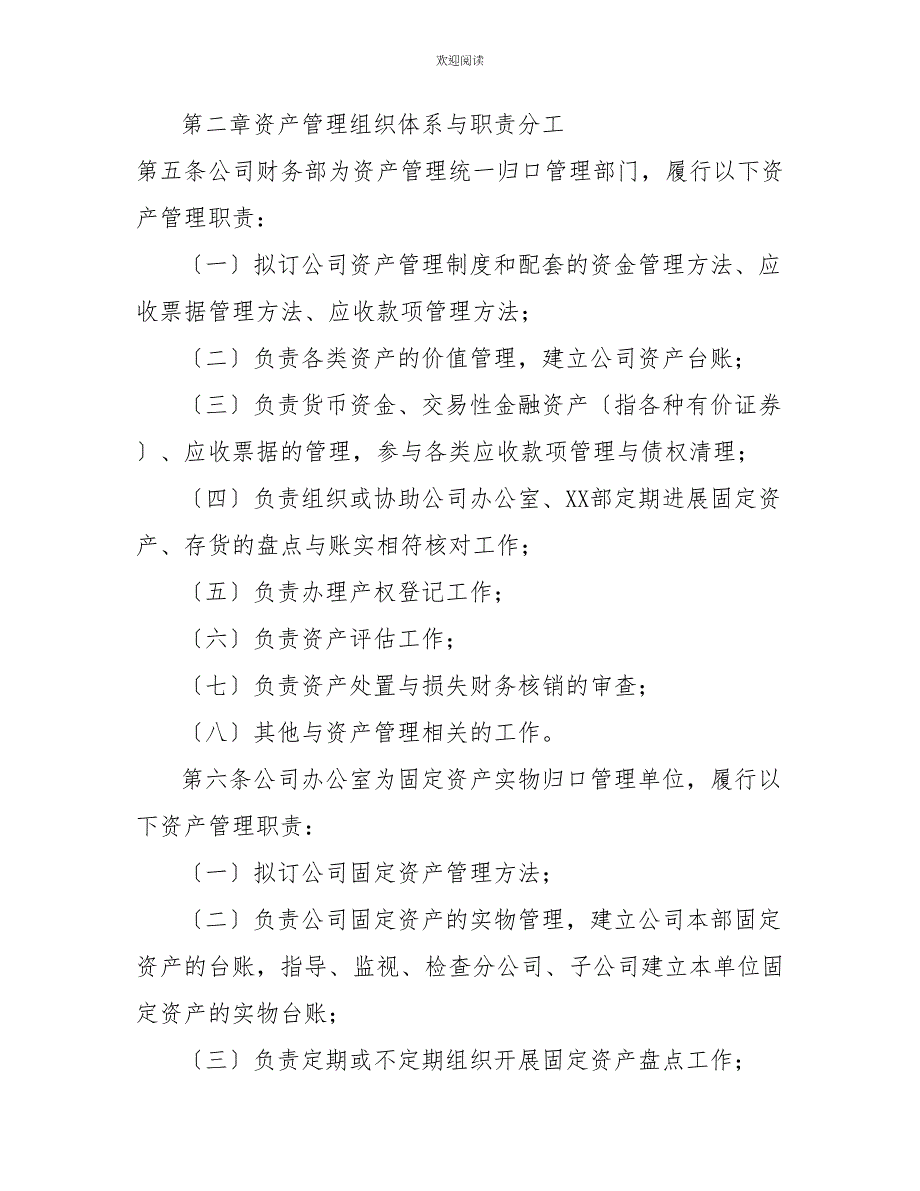 欢迎阅读

第二章资产管理组织体系与职责分工

第五条公司财务部为资产管理统一归口管理部门，履行以下资产管理职责：

〔一〕拟订公司资产管理制度和配套的资金管理方法、应收票据管理方法、应收款项管理方法；

〔二〕负责各类资产的价值管理，建立公司资产台账；

〔三〕负责货币资金、交易性金融资产〔指各种有价证券〕、应收票据的管理，参与各类应收款项管理与债权清理；

〔四〕负责组织或协助公司办公室、XX部定期进展固定资产、存货的盘点与账实相符核对工作；

〔五〕负责办理产权登记工作；

〔六〕负责资产评估工作；

〔七〕负责资产处置与损失财务核销的审查；

〔八〕其他与资产管理相关的工作。

第六条公司办公室为固定资产实物归口管理单位，履行以下资产管理职责：

〔一〕拟订公司固定资产管理方法；

〔二〕负责公司固定资产的实物管理，建立公司本部固定资产的台账，指导、监视、检查分公司、子公司建立本单位固定资产的实物台账；

〔三〕负责定期或不定期组织开展固定资产盘点工作；